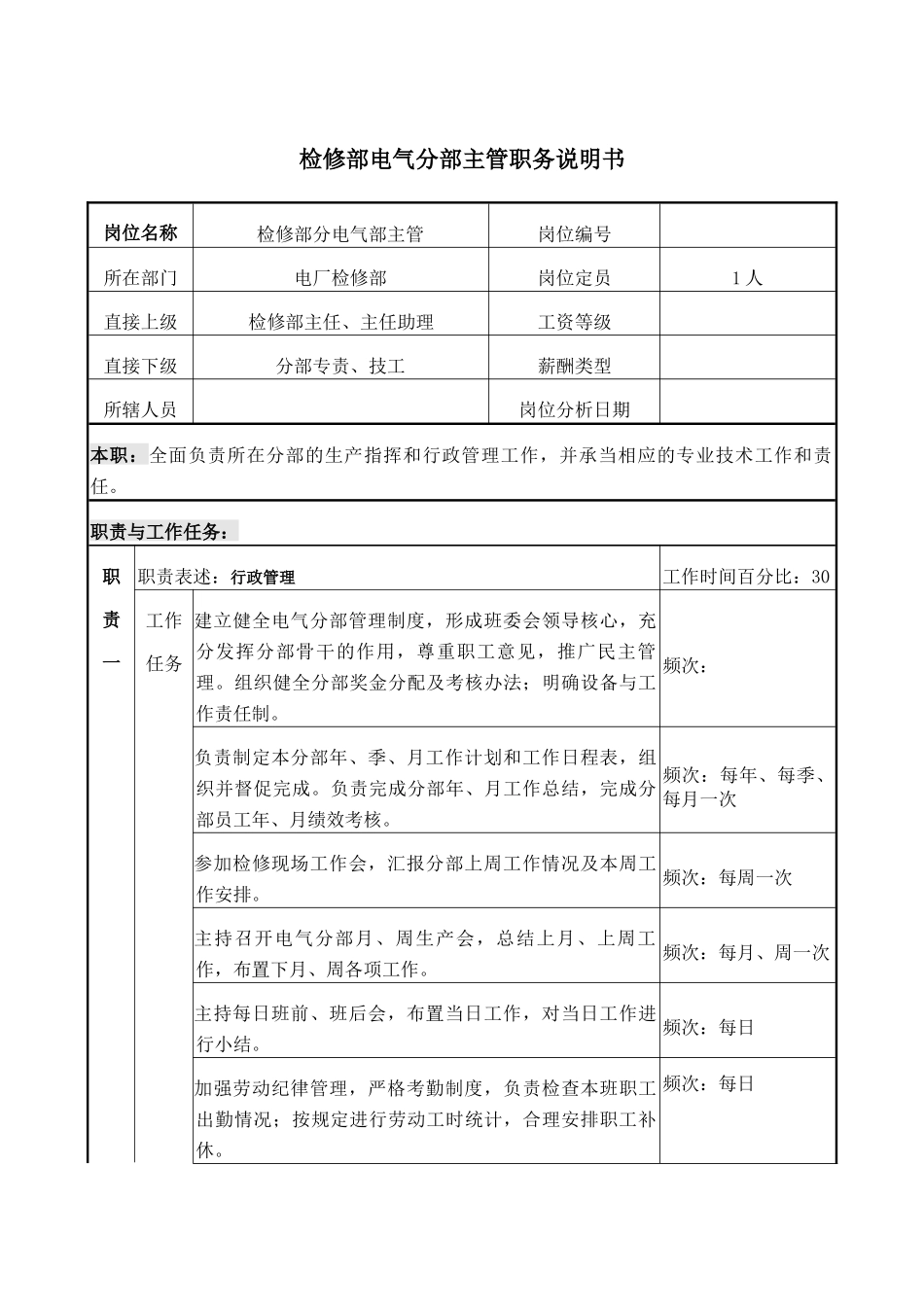 检修部电气分部主管职务说明书

| 岗位名称 | 检修部分电气部主管 | 岗位编号 | |
|---|---|---|---|
| 所在部门 | 电厂检修部 | 岗位定员 | 1人 |
| 直接上级 | 检修部主任、主任助理 | 工资等级 | |
| 直接下级 | 分部专责、技工 | 薪酬类型 | |
| 所辖人员 | | 岗位分析日期 | |

本职：全面负责所在分部的生产指挥和行政管理工作，并承当相应的专业技术工作和责任。

职责与工作任务：

| 职责一 | 职责表述：行政管理 | | 工作时间百分比：30 |
|---|---|---|---|
| | 工作任务 | 建立健全电气分部管理制度，形成班委会领导核心，充分发挥分部骨干的作用，尊重职工意见，推广民主管理。组织健全分部奖金分配及考核办法；明确设备与工作责任制。 | 频次： |
| | | 负责制定本分部年、季、月工作计划和工作日程表，组织并督促完成。负责完成分部年、月工作总结，完成分部员工年、月绩效考核。 | 频次：每年、每季、每月一次 |
| | | 参加检修现场工作会，汇报分部上周工作情况及本周工作安排。 | 频次：每周一次 |
| | | 主持召开电气分部月、周生产会，总结上月、上周工作，布置下月、周各项工作。 | 频次：每月、周一次 |
| | | 主持每日班前、班后会，布置当日工作，对当日工作进行小结。 | 频次：每日 |
| | | 加强劳动纪律管理，严格考勤制度，负责检查本班职工出勤情况；按规定进行劳动工时统计，合理安排职工补休。 | 频次：每日 |